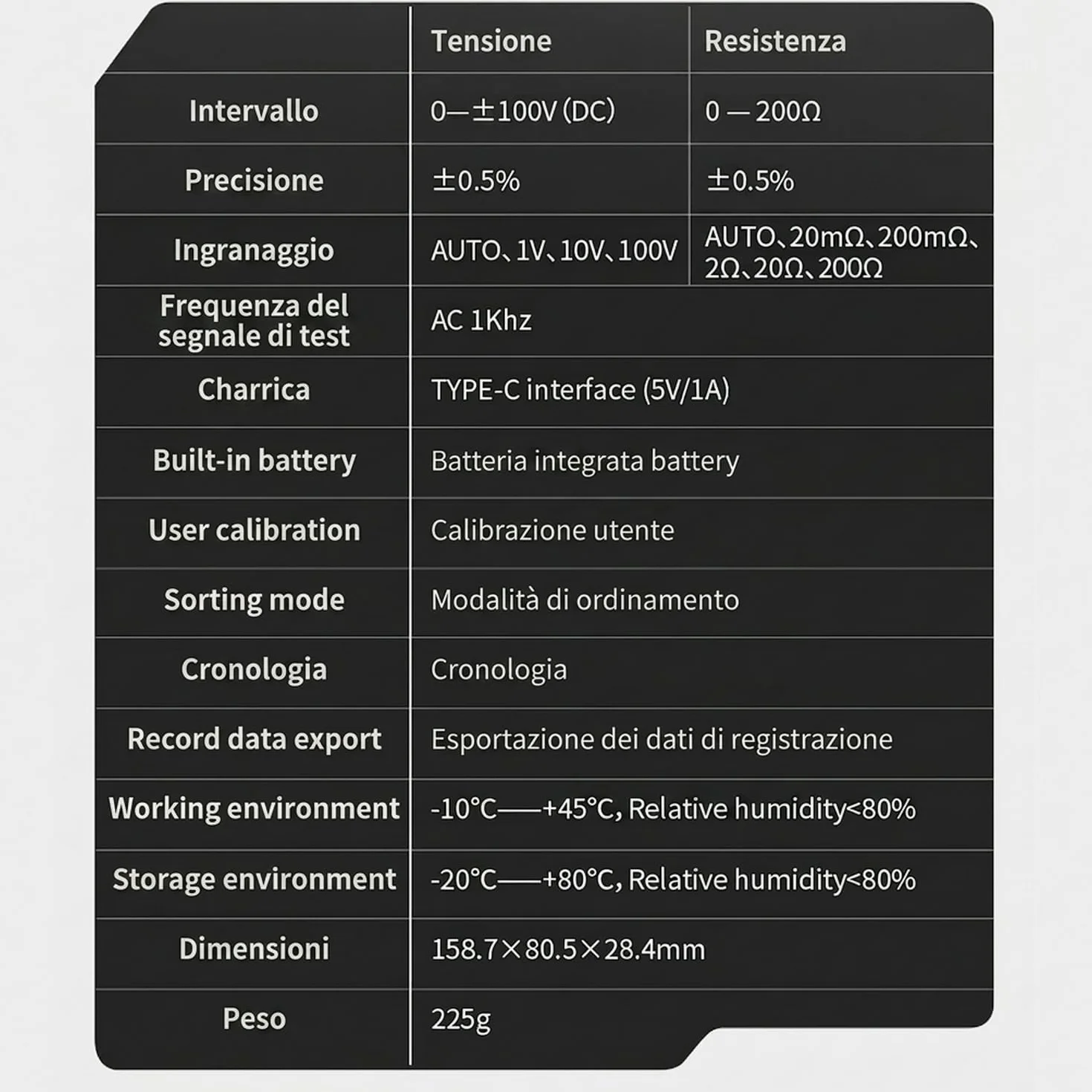 | | Tensione | Resistenza |
|---|---|---|
| Intervallo | 0—±100V (DC) | 0 — 200Ω |
| Precisione | ±0.5% | ±0.5% |
| Ingranaggio | AUTO、1V、10V、100V | AUTO、20mΩ、200mΩ、2Ω、20Ω、200Ω |
| Frequenza del segnale di test | AC 1Khz | |
| Charrica | TYPE-C interface (5V/1A) | |
| Built-in battery | Batteria integrata battery | |
| User calibration | Calibrazione utente | |
| Sorting mode | Modalità di ordinamento | |
| Cronologia | Cronologia | |
| Record data export | Esportazione dei dati di registrazione | |
| Working environment | -10°C——+45°C, Relative humidity<80% | |
| Storage environment | -20°C——+80°C, Relative humidity<80% | |
| Dimensioni | 158.7×80.5×28.4mm | |
| Peso | 225g | |